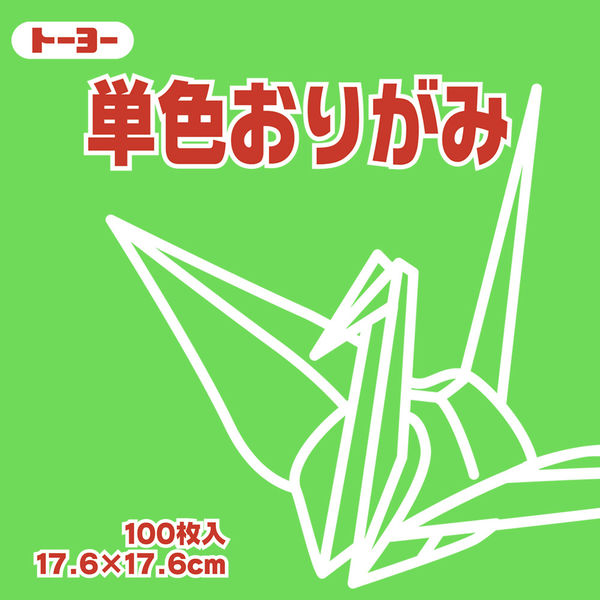 トーヨー

単色おりがみ

100枚入
17.6×17.6cm